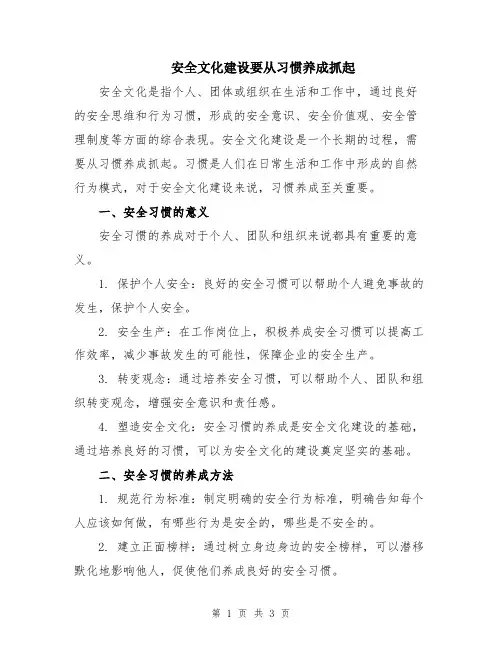 安全文化建设要从习惯养成抓起

安全文化是指个人、团体或组织在生活和工作中，通过良好的安全思维和行为习惯，形成的安全意识、安全价值观、安全管理制度等方面的综合表现。安全文化建设是一个长期的过程，需要从习惯养成抓起。习惯是人们在日常生活和工作中形成的自然行为模式，对于安全文化建设来说，习惯养成至关重要。

一、安全习惯的意义

安全习惯的养成对于个人、团队和组织来说都具有重要的意义。

1. 保护个人安全：良好的安全习惯可以帮助个人避免事故的发生，保护个人安全。

2. 安全生产：在工作岗位上，积极养成安全习惯可以提高工作效率，减少事故发生的可能性，保障企业的安全生产。

3. 转变观念：通过培养安全习惯，可以帮助个人、团队和组织转变观念，增强安全意识和责任感。

4. 塑造安全文化：安全习惯的养成是安全文化建设的基础，通过培养良好的习惯，可以为安全文化的建设奠定坚实的基础。

二、安全习惯的养成方法

1. 规范行为标准：制定明确的安全行为标准，明确告知每个人应该如何做，有哪些行为是安全的，哪些是不安全的。

2. 建立正面榜样：通过树立身边身边的安全榜样，可以潜移默化地影响他人，促使他们养成良好的安全习惯。

第 1 页 共 3 页